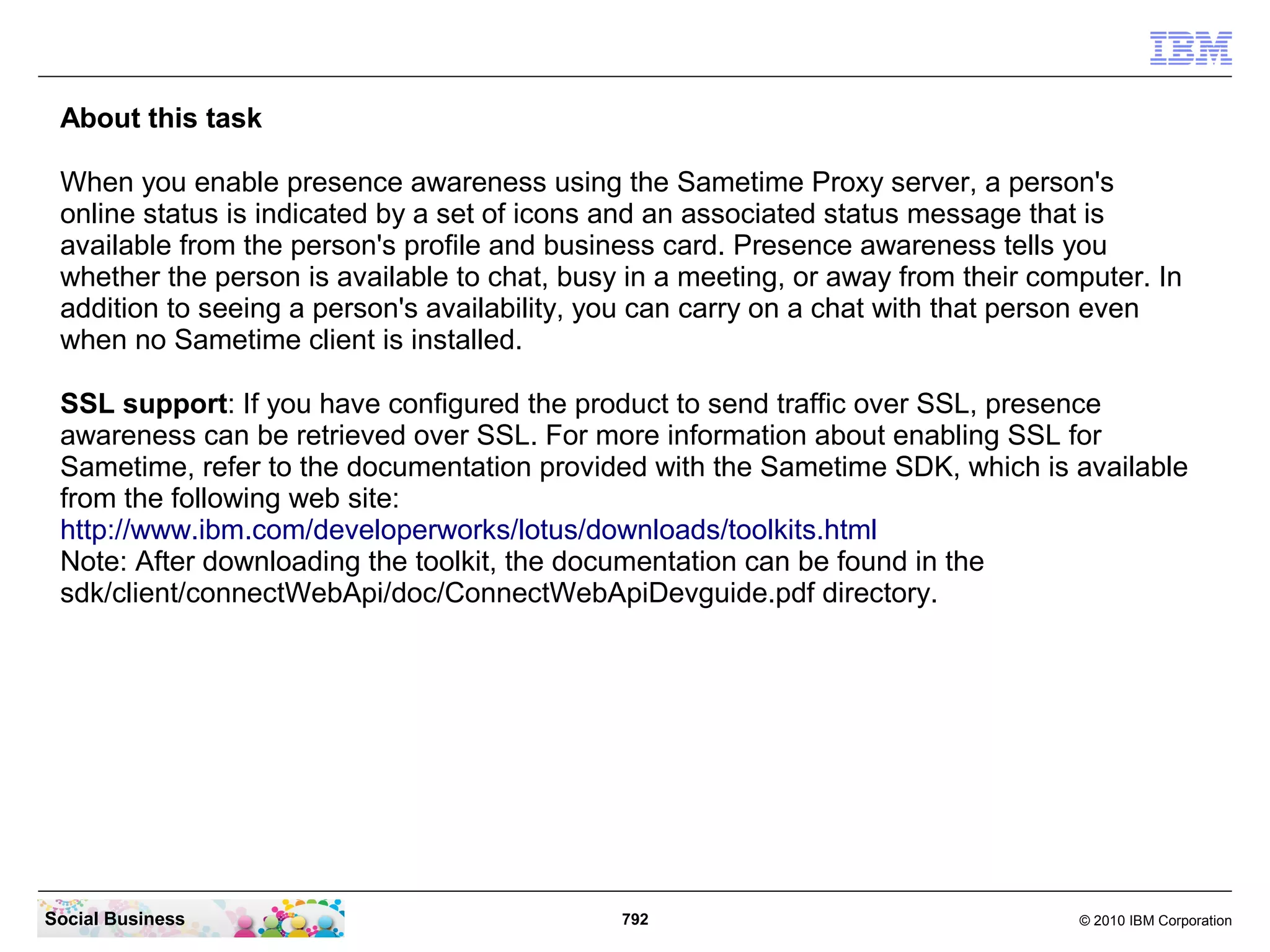 IBM

About this task

When you enable presence awareness using the Sametime Proxy server, a person's online status is indicated by a set of icons and an associated status message that is available from the person's profile and business card. Presence awareness tells you whether the person is available to chat, busy in a meeting, or away from their computer. In addition to seeing a person's availability, you can carry on a chat with that person even when no Sametime client is installed.

SSL support: If you have configured the product to send traffic over SSL, presence awareness can be retrieved over SSL. For more information about enabling SSL for Sametime, refer to the documentation provided with the Sametime SDK, which is available from the following web site:
http://www.ibm.com/developerworks/lotus/downloads/toolkits.html
Note: After downloading the toolkit, the documentation can be found in the sdk/client/connectWebApi/doc/ConnectWebApiDevguide.pdf directory.

Social Business

792

© 2010 IBM Corporation